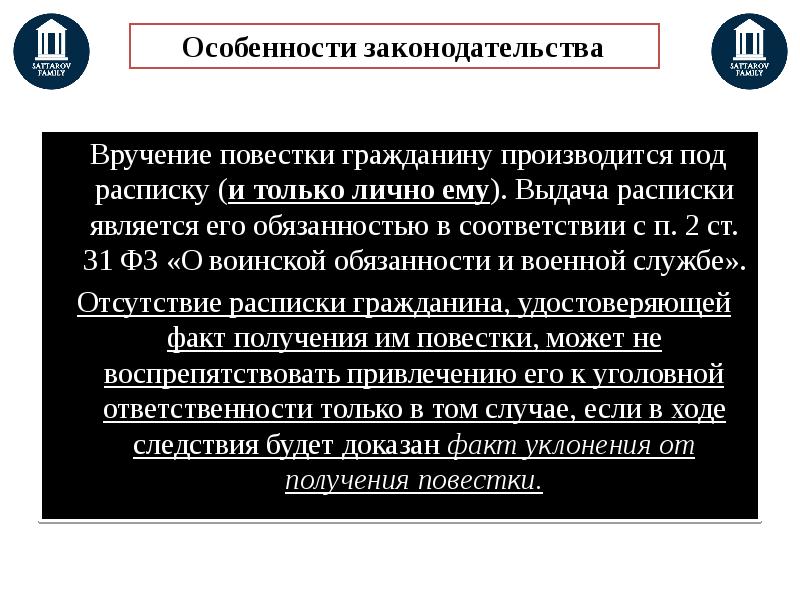 SATTAROV FAMILY

Особенности законодательства

SATTAROV FAMILY

Вручение повестки гражданину производится под расписку (и только лично ему). Выдача расписки является его обязанностью в соответствии с п. 2 ст. 31 ФЗ «О воинской обязанности и военной службе».

Отсутствие расписки гражданина, удостоверяющей факт получения им повестки, может не воспрепятствовать привлечению его к уголовной ответственности только в том случае, если в ходе следствия будет доказан факт уклонения от получения повестки.